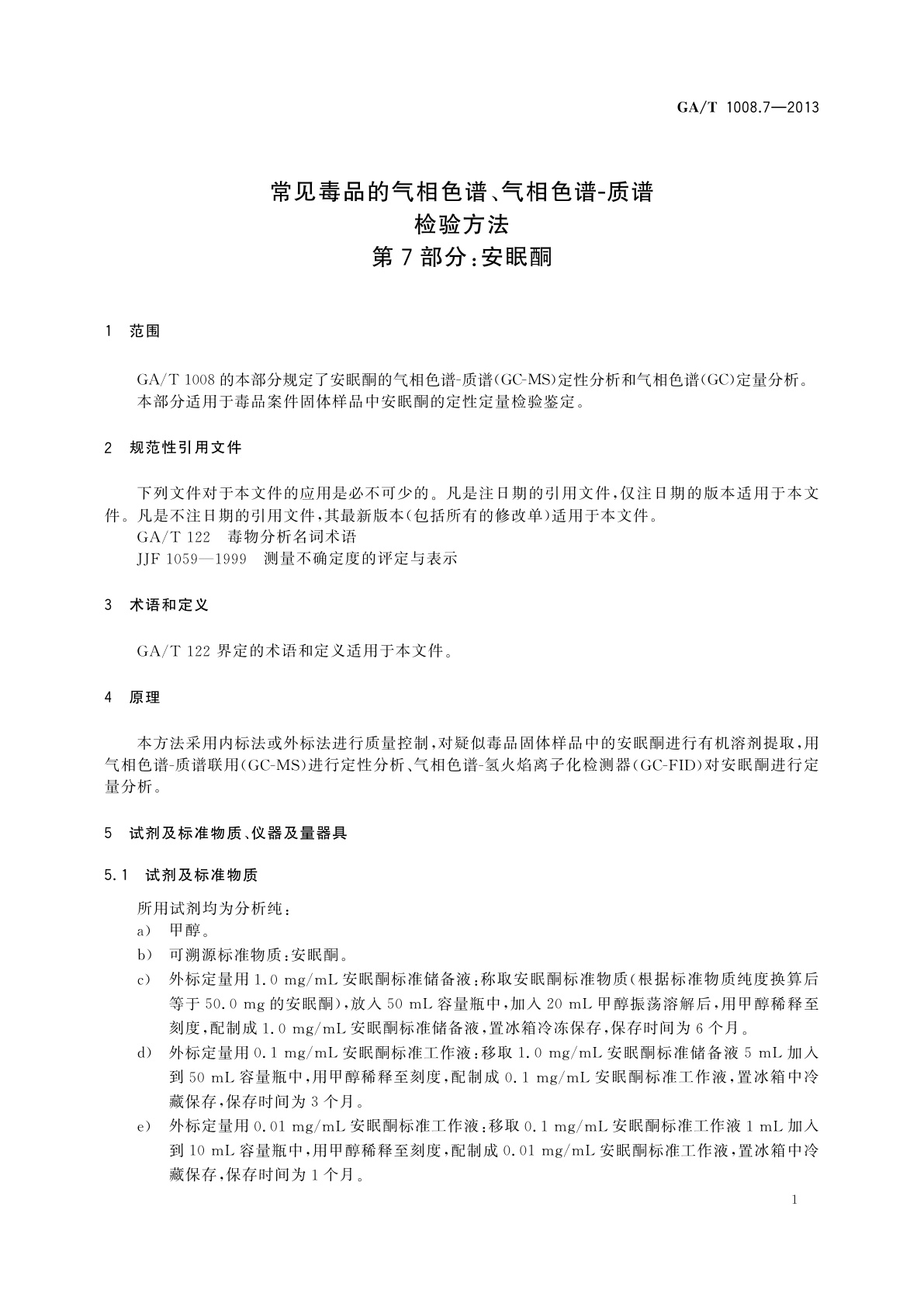 GA/T 1008.7—2013

常见毒品的气相色谱、气相色谱-质谱
检验方法
第7部分：安眠酮

1 范围

GA/T 1008的本部分规定了安眠酮的气相色谱-质谱(GC-MS)定性分析和气相色谱(GC)定量分析。
本部分适用于毒品案件固体样品中安眠酮的定性定量检验鉴定。

2 规范性引用文件

下列文件对于本文件的应用是必不可少的。凡是注日期的引用文件，仅注日期的版本适用于本文件。凡是不注日期的引用文件，其最新版本(包括所有的修改单)适用于本文件。
GA/T 122 毒物分析名词术语
JJF 1059—1999 测量不确定度的评定与表示

3 术语和定义

GA/T 122界定的术语和定义适用于本文件。

4 原理

本方法采用内标法或外标法进行质量控制，对疑似毒品固体样品中的安眠酮进行有机溶剂提取，用气相色谱-质谱联用(GC-MS)进行定性分析、气相色谱-氢火焰离子化检测器(GC-FID)对安眠酮进行定量分析。

5 试剂及标准物质、仪器及量器具

5.1 试剂及标准物质

所用试剂均为分析纯：
a) 甲醇。
b) 可溯源标准物质：安眠酮。
c) 外标定量用1.0 mg/mL安眠酮标准储备液：称取安眠酮标准物质(根据标准物质纯度换算后等于50.0 mg的安眠酮)，放入50 mL容量瓶中，加入20 mL甲醇振荡溶解后，用甲醇稀释至刻度，配制成1.0 mg/mL安眠酮标准储备液，置冰箱冷冻保存，保存时间为6个月。
d) 外标定量用0.1 mg/mL安眠酮标准工作液：移取1.0 mg/mL安眠酮标准储备液5 mL加入到50 mL容量瓶中，用甲醇稀释至刻度，配制成0.1 mg/mL安眠酮标准工作液，置冰箱中冷藏保存，保存时间为3个月。
e) 外标定量用0.01 mg/mL安眠酮标准工作液：移取0.1 mg/mL安眠酮标准工作液1 mL加入到10 mL容量瓶中，用甲醇稀释至刻度，配制成0.01 mg/mL安眠酮标准工作液，置冰箱中冷藏保存，保存时间为1个月。

1